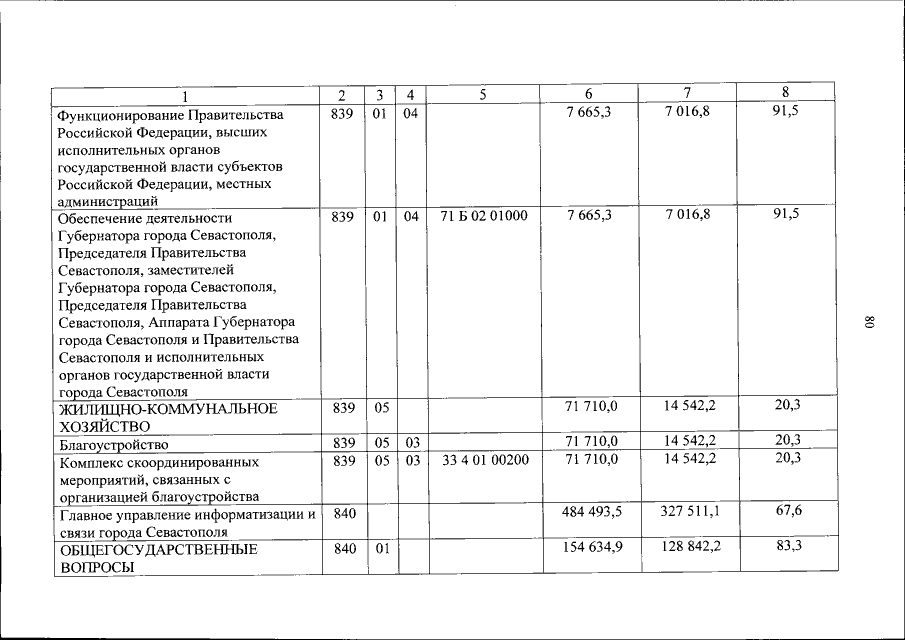 | 1 | 2 | 3 | 4 | 5 | 6 | 7 | 8 |
|---|---|---|---|---|---|---|---|
| Функционирование Правительства Российской Федерации, высших исполнительных органов государственной власти субъектов Российской Федерации, местных администраций | 839 | 01 | 04 | | 7 665,3 | 7 016,8 | 91,5 |
| Обеспечение деятельности Губернатора города Севастополя, Председателя Правительства Севастополя, заместителей Губернатора города Севастополя, Председателя Правительства Севастополя, Аппарата Губернатора города Севастополя и Правительства Севастополя и исполнительных органов государственной власти города Севастополя | 839 | 01 | 04 | 71 Б 02 01000 | 7 665,3 | 7 016,8 | 91,5 |
| ЖИЛИЩНО-КОММУНАЛЬНОЕ ХОЗЯЙСТВО | 839 | 05 | | | 71 710,0 | 14 542,2 | 20,3 |
| Благоустройство | 839 | 05 | 03 | | 71 710,0 | 14 542,2 | 20,3 |
| Комплекс скоординированных мероприятий, связанных с организацией благоустройства | 839 | 05 | 03 | 33 4 01 00200 | 71 710,0 | 14 542,2 | 20,3 |
| Главное управление информатизации и связи города Севастополя | 840 | | | | 484 493,5 | 327 511,1 | 67,6 |
| ОБЩЕГОСУДАРСТВЕННЫЕ ВОПРОСЫ | 840 | 01 | | | 154 634,9 | 128 842,2 | 83,3 |

80